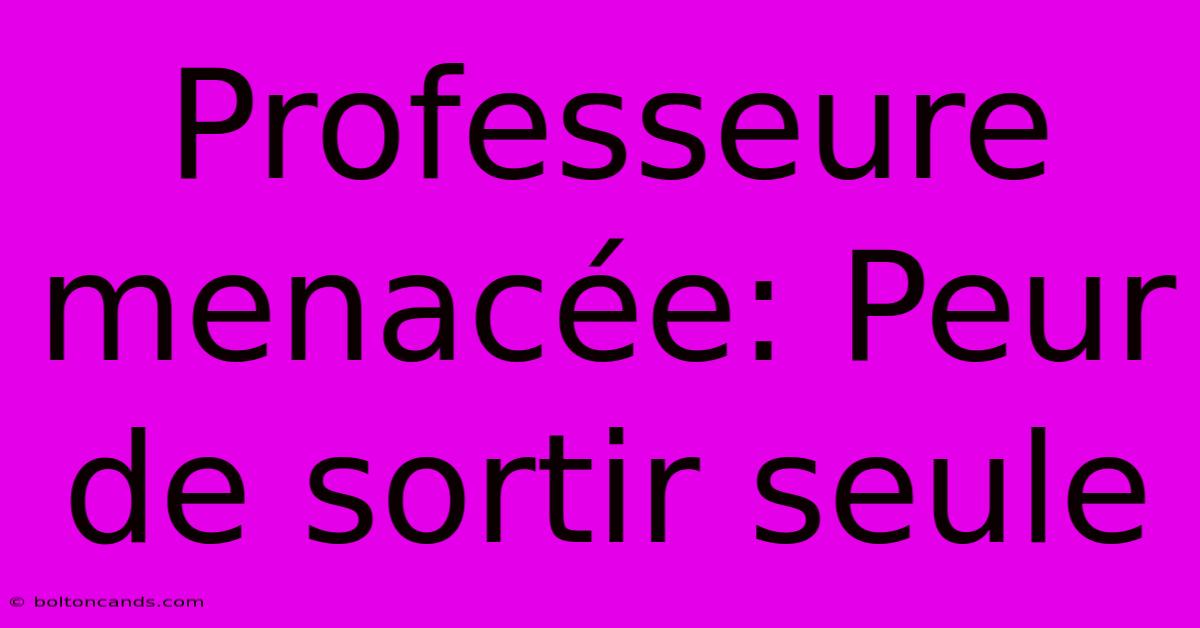 Professeure menacée: Peur de sortir seule

© boltoncands.com